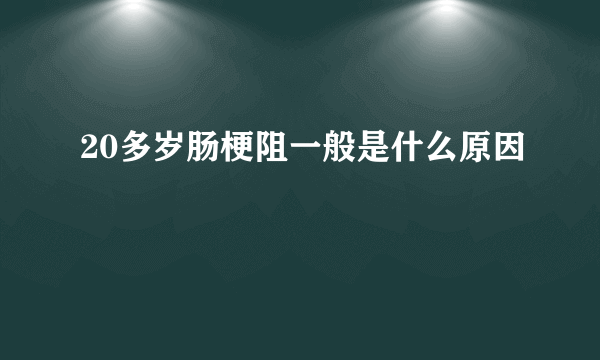 20多岁肠梗阻一般是什么原因